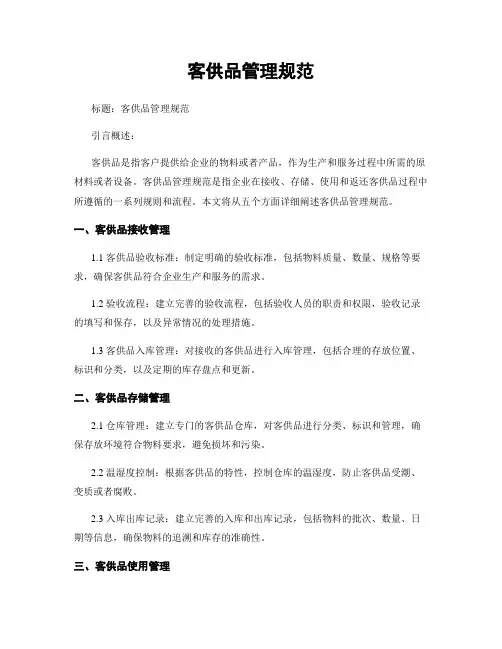 客供品管理规范

标题：客供品管理规范

引言概述：

客供品是指客户提供给企业的物料或者产品，作为生产和服务过程中所需的原材料或者设备。客供品管理规范是指企业在接收、存储、使用和返还客供品过程中所遵循的一系列规则和流程。本文将从五个方面详细阐述客供品管理规范。

一、客供品接收管理

1.1 客供品验收标准：制定明确的验收标准，包括物料质量、数量、规格等要求，确保客供品符合企业生产和服务的需求。

1.2 验收流程：建立完善的验收流程，包括验收人员的职责和权限，验收记录的填写和保存，以及异常情况的处理措施。

1.3 客供品入库管理：对接收的客供品进行入库管理，包括合理的存放位置、标识和分类，以及定期的库存盘点和更新。

二、客供品存储管理

2.1 仓库管理：建立专门的客供品仓库，对客供品进行分类、标识和管理，确保存放环境符合物料要求，避免损坏和污染。

2.2 温湿度控制：根据客供品的特性，控制仓库的温湿度，防止客供品受潮、变质或者腐败。

2.3 入库出库记录：建立完善的入库和出库记录，包括物料的批次、数量、日期等信息，确保物料的追溯和库存的准确性。

三、客供品使用管理